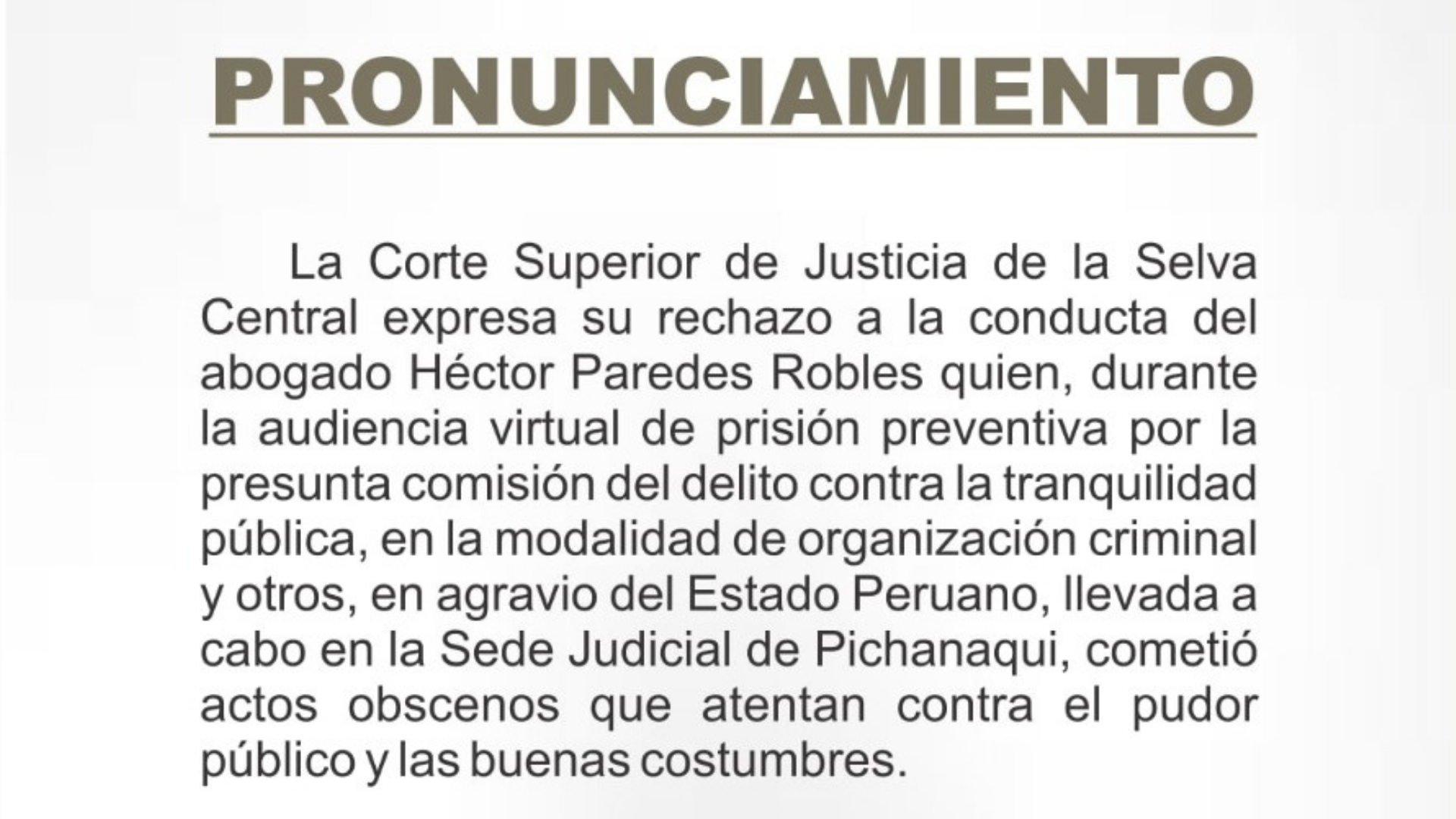 PRONUNCIAMIENTO

La Corte Superior de Justicia de la Selva Central expresa su rechazo a la conducta del abogado Héctor Paredes Robles quien, durante la audiencia virtual de prisión preventiva por la presunta comisión del delito contra la tranquilidad pública, en la modalidad de organización criminal y otros, en agravio del Estado Peruano, llevada a cabo en la Sede Judicial de Pichanaqui, cometió actos obscenos que atentan contra el pudor público y las buenas costumbres.